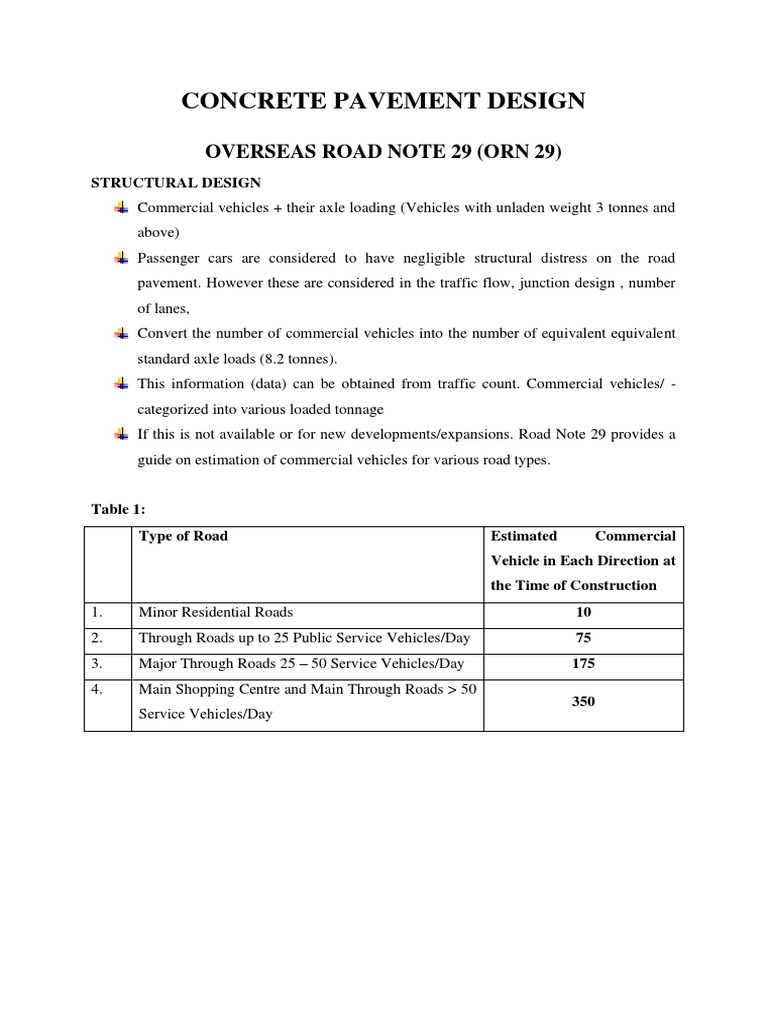 CONCRETE PAVEMENT DESIGN

OVERSEAS ROAD NOTE 29 (ORN 29)

STRUCTURAL DESIGN

Commercial vehicles + their axle loading (Vehicles with unladen weight 3 tonnes and above)

Passenger cars are considered to have negligible structural distress on the road pavement. However these are considered in the traffic flow, junction design , number of lanes,

Convert the number of commercial vehicles into the number of equivalent equivalent standard axle loads (8.2 tonnes).

This information (data) can be obtained from traffic count. Commercial vehicles/ - categorized into various loaded tonnage

If this is not available or for new developments/expansions. Road Note 29 provides a guide on estimation of commercial vehicles for various road types.

Table 1:

| | Type of Road | Estimated Commercial Vehicle in Each Direction at the Time of Construction |
|---|---|---|
| 1. | Minor Residential Roads | 10 |
| 2. | Through Roads up to 25 Public Service Vehicles/Day | 75 |
| 3. | Major Through Roads 25 – 50 Service Vehicles/Day | 175 |
| 4. | Main Shopping Centre and Main Through Roads > 50 Service Vehicles/Day | 350 |